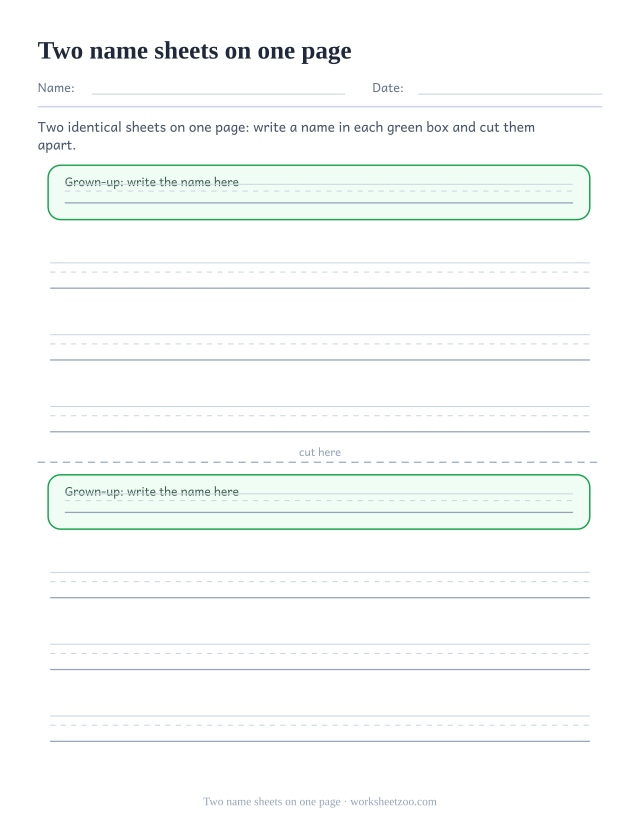 Two name sheets on one page

Name: Date:

Two identical sheets on one page: write a name in each green box and cut them apart.

Grown-up: write the name here

cut here

Grown-up: write the name here

Two name sheets on one page · worksheetzoo.com